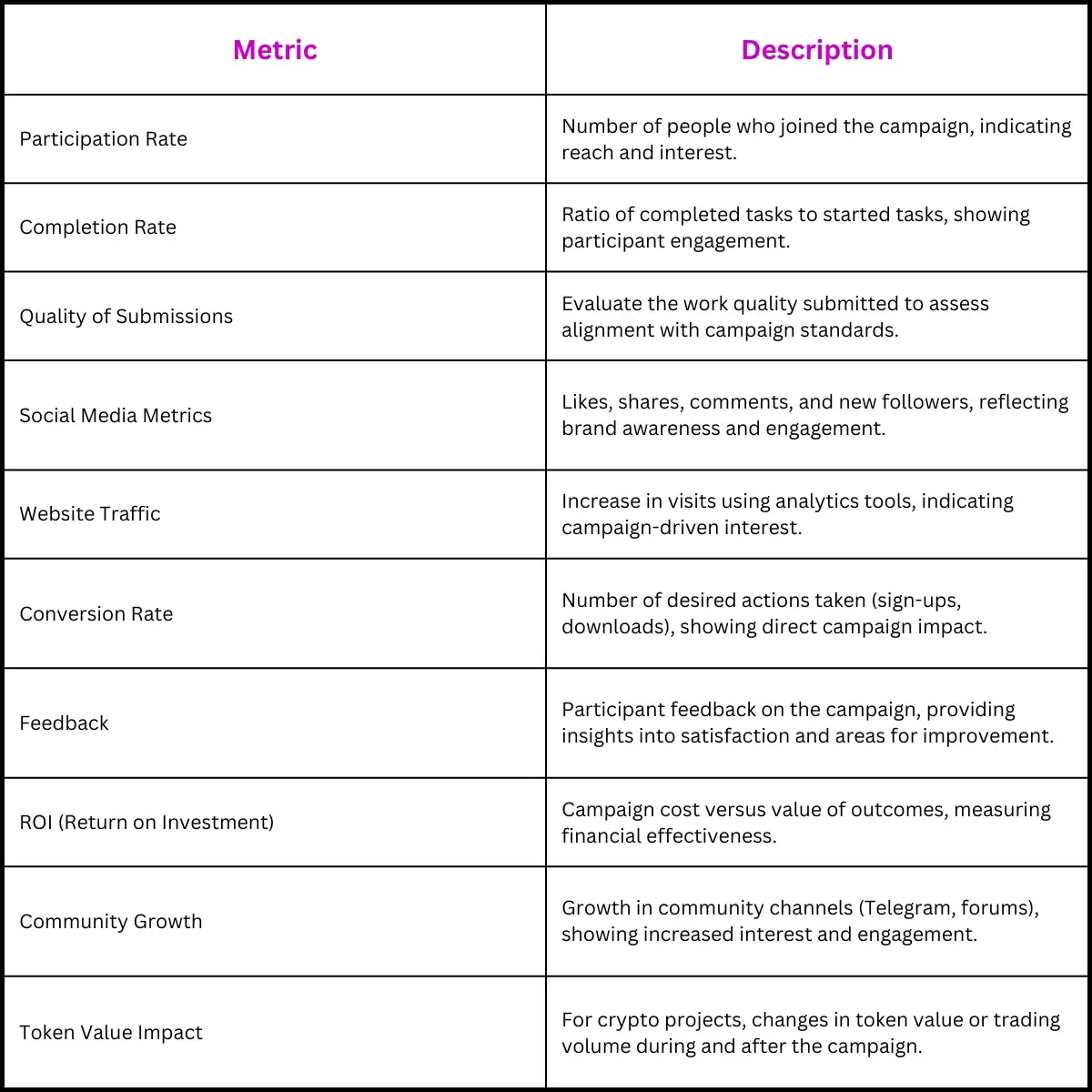 | Metric | Description |
|---|---|
| Participation Rate | Number of people who joined the campaign, indicating reach and interest. |
| Completion Rate | Ratio of completed tasks to started tasks, showing participant engagement. |
| Quality of Submissions | Evaluate the work quality submitted to assess alignment with campaign standards. |
| Social Media Metrics | Likes, shares, comments, and new followers, reflecting brand awareness and engagement. |
| Website Traffic | Increase in visits using analytics tools, indicating campaign-driven interest. |
| Conversion Rate | Number of desired actions taken (sign-ups, downloads), showing direct campaign impact. |
| Feedback | Participant feedback on the campaign, providing insights into satisfaction and areas for improvement. |
| ROI (Return on Investment) | Campaign cost versus value of outcomes, measuring financial effectiveness. |
| Community Growth | Growth in community channels (Telegram, forums), showing increased interest and engagement. |
| Token Value Impact | For crypto projects, changes in token value or trading volume during and after the campaign. |